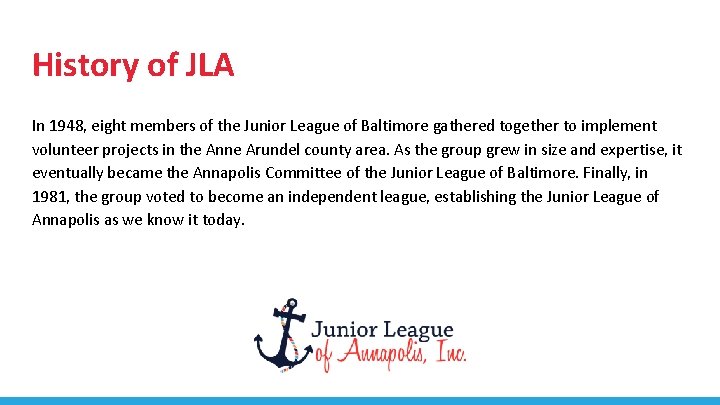 History of JLA

In 1948, eight members of the Junior League of Baltimore gathered together to implement volunteer projects in the Anne Arundel county area. As the group grew in size and expertise, it eventually became the Annapolis Committee of the Junior League of Baltimore. Finally, in 1981, the group voted to become an independent league, establishing the Junior League of Annapolis as we know it today.

Junior League of Annapolis, Inc.